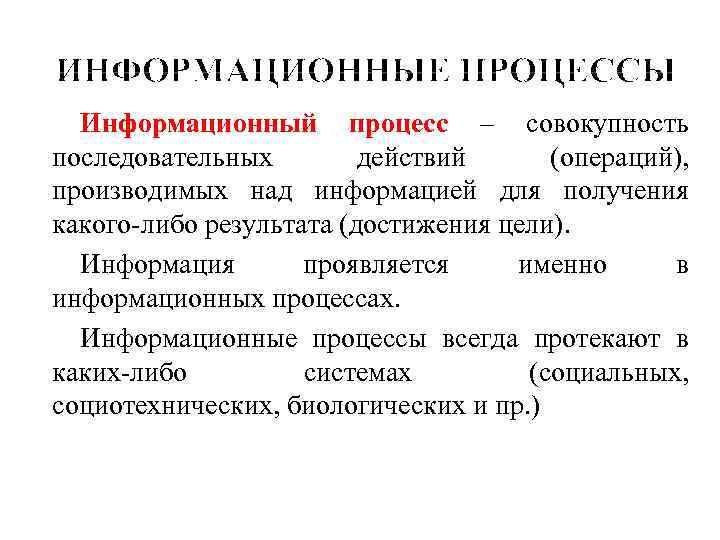 ИНФОРМАЦИОННЫЕ ПРОЦЕССЫ

Информационный процесс – совокупность последовательных действий (операций), производимых над информацией для получения какого-либо результата (достижения цели).

Информация проявляется именно в информационных процессах.

Информационные процессы всегда протекают в каких-либо системах (социальных, социотехнических, биологических и пр.)